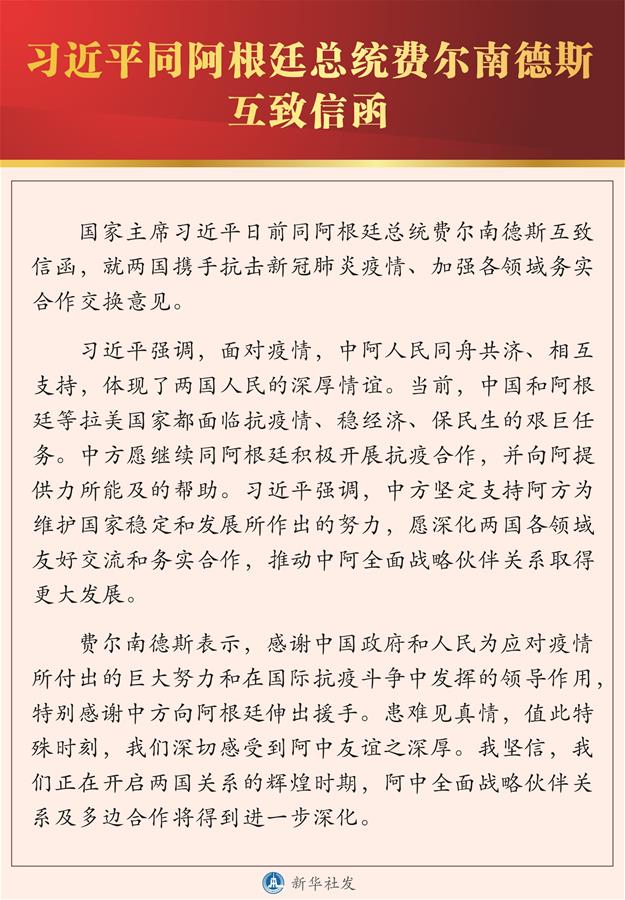 习近平同阿根廷总统费尔南德斯互致信函

国家主席习近平日前同阿根廷总统费尔南德斯互致信函，就两国携手抗击新冠肺炎疫情、加强各领域务实合作交换意见。

习近平强调，面对疫情，中阿人民同舟共济、相互支持，体现了两国人民的深厚情谊。当前，中国和阿根廷等拉美国家都面临抗疫情、稳经济、保民生的艰巨任务。中方愿继续同阿根廷积极开展抗疫合作，并向阿提供力所能及的帮助。习近平强调，中方坚定支持阿方为维护国家稳定和发展所作出的努力，愿深化两国各领域友好交流和务实合作，推动中阿全面战略伙伴关系取得更大发展。

费尔南德斯表示，感谢中国政府和人民为应对疫情所付出的巨大努力和在国际抗疫斗争中发挥的领导作用，特别感谢中方向阿根廷伸出援手。患难见真情，值此特殊时刻，我们深切感受到阿中友谊之深厚。我坚信，我们正在开启两国关系的辉煌时期，阿中全面战略伙伴关系及多边合作将得到进一步深化。

新华社发